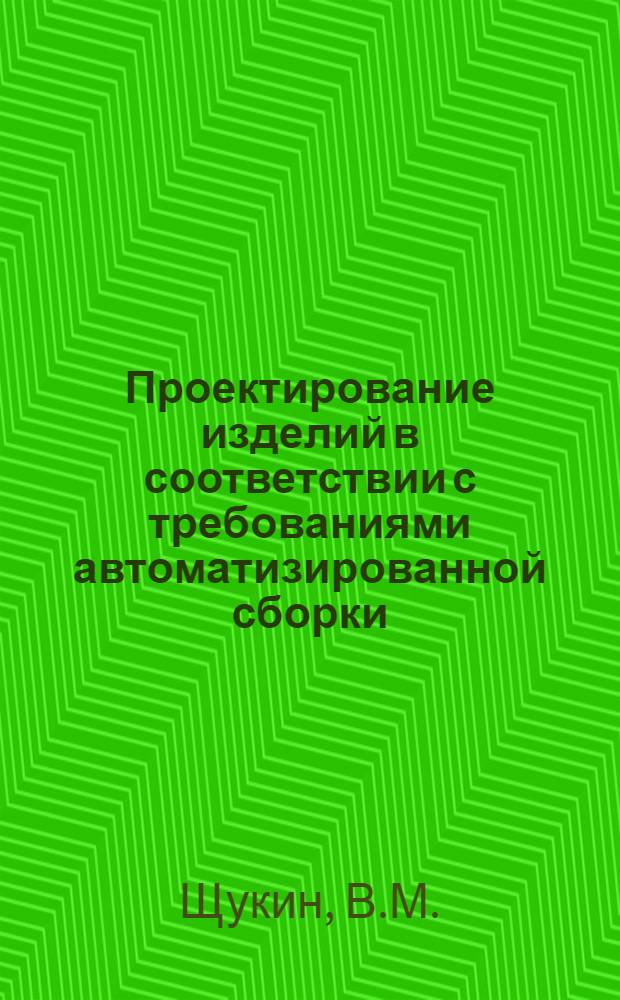 Проектирование изделий в соответствии с требованиями автоматизированной сборки

Щукин, В.М.